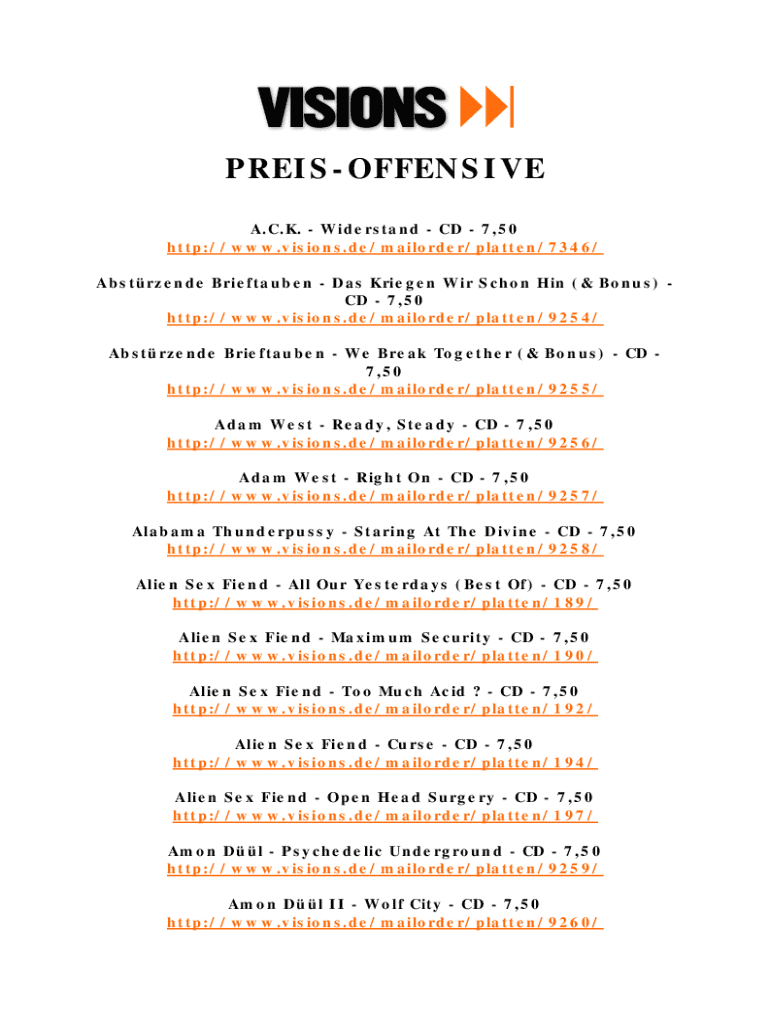 VISIONS

PREIS-OFFENSIVE

A.C.K. - Widerstand - CD - 7,50
http://www.visions.de/mailorder/platten/7346/

Abstürzende Brieftauben - Das Kriegen Wir Schon Hin (& Bonus) - CD - 7,50
http://www.visions.de/mailorder/platten/9254/

Abstürzende Brieftauben - We Break Together (& Bonus) - CD - 7,50
http://www.visions.de/mailorder/platten/9255/

Adam West - Ready, Steady - CD - 7,50
http://www.visions.de/mailorder/platten/9256/

Adam West - Right On - CD - 7,50
http://www.visions.de/mailorder/platten/9257/

Alabama Thunderpussy - Staring At The Divine - CD - 7,50
http://www.visions.de/mailorder/platten/9258/

Alien Sex Fiend - All Our Yesterdays (Best Of) - CD - 7,50
http://www.visions.de/mailorder/platten/189/

Alien Sex Fiend - Maximum Security - CD - 7,50
http://www.visions.de/mailorder/platten/190/

Alien Sex Fiend - Too Much Acid ? - CD - 7,50
http://www.visions.de/mailorder/platten/192/

Alien Sex Fiend - Curse - CD - 7,50
http://www.visions.de/mailorder/platten/194/

Alien Sex Fiend - Open Head Surgery - CD - 7,50
http://www.visions.de/mailorder/platten/197/

Amon Düül - Psychedelic Underground - CD - 7,50
http://www.visions.de/mailorder/platten/9259/

Amon Düül II - Wolf City - CD - 7,50
http://www.visions.de/mailorder/platten/9260/